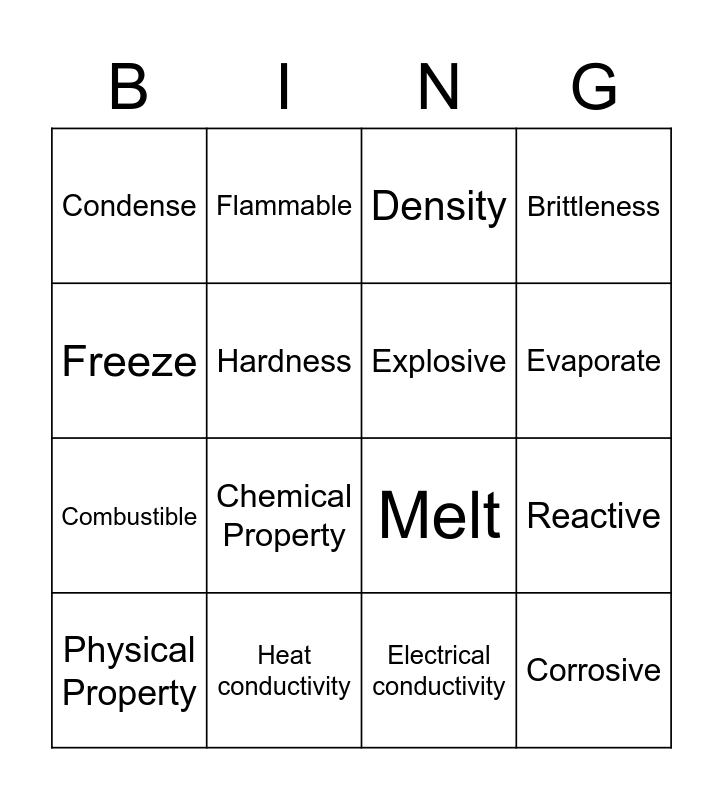 | B | I | N | G |
|---|---|---|---|
| Condense | Flammable | Density | Brittleness |
| Freeze | Hardness | Explosive | Evaporate |
| Combustible | Chemical Property | Melt | Reactive |
| Physical Property | Heat conductivity | Electrical conductivity | Corrosive |